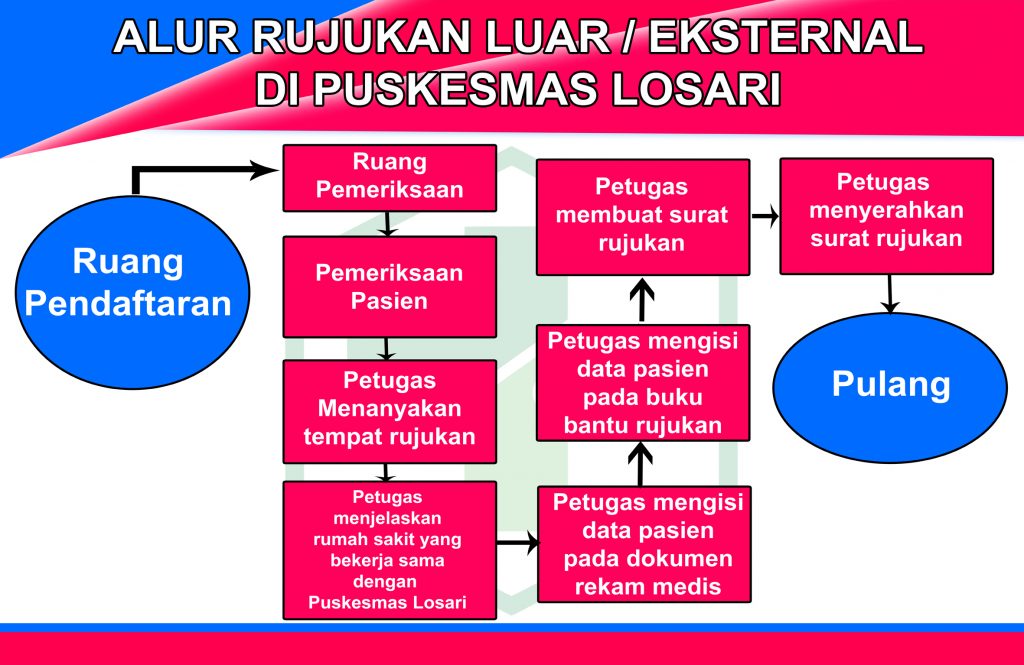 ALUR RUJUKAN LUAR / EKSTERNAL
DI PUSKESMAS LOSARI

Ruang Pendaftaran

Ruang Pemeriksaan

Pemeriksaan Pasien

Petugas Menanyakan tempat rujukan

Petugas menjelaskan rumah sakit yang bekerja sama dengan Puskesmas Losari

Petugas mengisi data pasien pada dokumen rekam medis

Petugas mengisi data pasien pada buku bantu rujukan

Petugas membuat surat rujukan

Petugas menyerahkan surat rujukan

Pulang